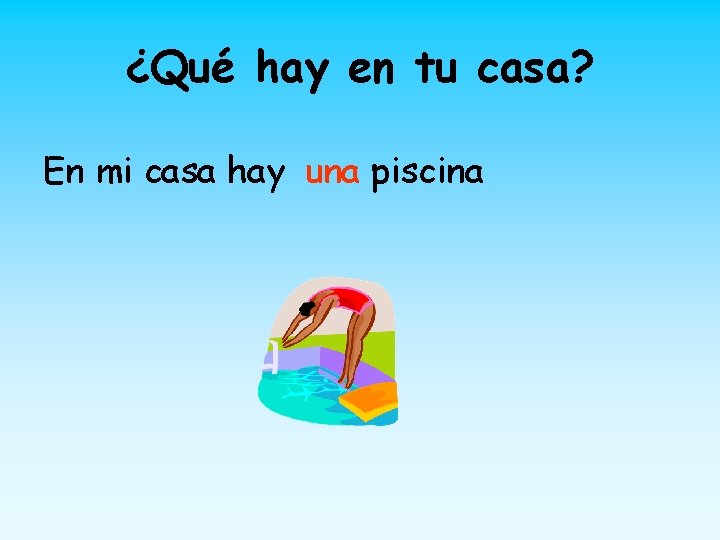 ¿Qué hay en tu casa?

En mi casa hay una piscina